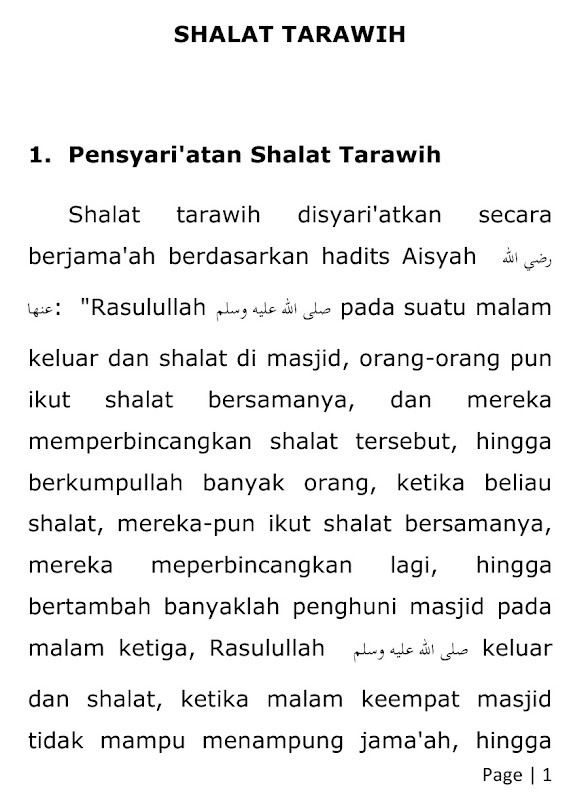 SHALAT TARAWIH

1. Pensyari'atan Shalat Tarawih

Shalat tarawih disyari'atkan secara berjama'ah berdasarkan hadits Aisyah رضي الله عنها: "Rasulullah صلى الله عليه وسلم pada suatu malam keluar dan shalat di masjid, orang-orang pun ikut shalat bersamanya, dan mereka memperbincangkan shalat tersebut, hingga berkumpullah banyak orang, ketika beliau shalat, mereka-pun ikut shalat bersamanya, mereka meperbincangkan lagi, hingga bertambah banyaklah penghuni masjid pada malam ketiga, Rasulullah صلى الله عليه وسلم keluar dan shalat, ketika malam keempat masjid tidak mampu menampung jama'ah, hingga

Page | 1